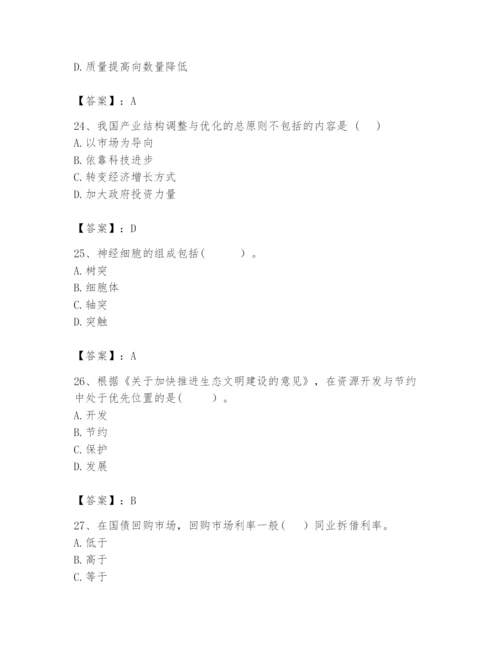 D. 质量提高向数量降低

【答案】：A

24、我国产业结构调整与优化的总原则不包括的内容是（ ）
A. 以市场为导向
B. 依靠科技进步
C. 转变经济增长方式
D. 加大政府投资力量

【答案】：D

25、神经细胞的组成包括（ ）。
A. 树突
B. 细胞体
C. 轴突
D. 突触

【答案】：A

26、根据《关于加快推进生态文明建设的意见》，在资源开发与节约中处于优先位置的是（ ）。
A. 开发
B. 节约
C. 保护
D. 发展

【答案】：B

27、在国债回购市场，回购市场利率一般（ ）同业拆借利率。
A. 低于
B. 高于
C. 等于